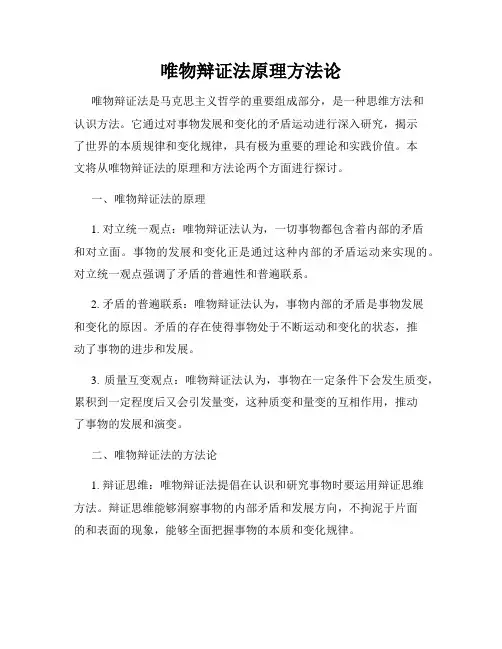 唯物辩证法原理方法论

唯物辩证法是马克思主义哲学的重要组成部分，是一种思维方法和认识方法。它通过对事物发展和变化的矛盾运动进行深入研究，揭示了世界的本质规律和变化规律，具有极为重要的理论和实践价值。本文将从唯物辩证法的原理和方法论两个方面进行探讨。

一、唯物辩证法的原理

1. 对立统一观点：唯物辩证法认为，一切事物都包含着内部的矛盾和对立面。事物的发展和变化正是通过这种内部的矛盾运动来实现的。对立统一观点强调了矛盾的普遍性和普遍联系。

2. 矛盾的普遍联系：唯物辩证法认为，事物内部的矛盾是事物发展和变化的原因。矛盾的存在使得事物处于不断运动和变化的状态，推动了事物的进步和发展。

3. 质量互变观点：唯物辩证法认为，事物在一定条件下会发生质变，累积到一定程度后又会引发量变，这种质变和量变的互相作用，推动了事物的发展和演变。

二、唯物辩证法的方法论

1. 辩证思维：唯物辩证法提倡在认识和研究事物时要运用辩证思维方法。辩证思维能够洞察事物的内部矛盾和发展方向，不拘泥于片面的和表面的现象，能够全面把握事物的本质和变化规律。